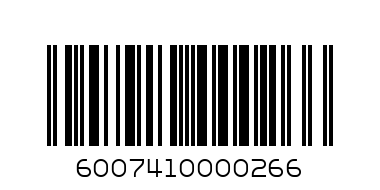 6007410000266